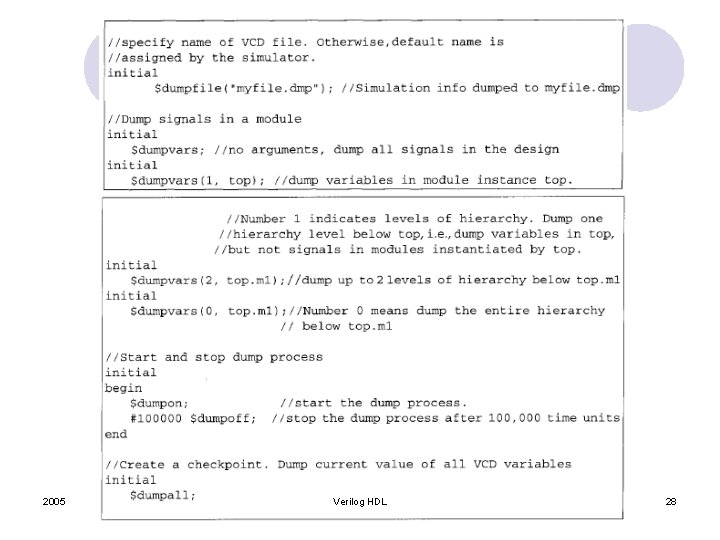 //specify name of VCD file. Otherwise,default name is
//assigned by the simulator.
initial
$dumpfile("myfile.dmp"); //Simulation info dumped to myfile.dmp

//Dump signals in a module
initial
$dumpvars; //no arguments, dump all signals in the design
initial
$dumpvars(1, top); //dump variables in module instance top.

//Number 1 indicates levels of hierarchy. Dump one
//hierarchy level below top,i.e.,dump variables in top,
//but not signals in modules instantiated by top.
initial
$dumpvars(2, top.m1);//dump up to 2 levels of hierarchy below top.m1
initial
$dumpvars(0, top.m1);//Number 0 means dump the entire hierarchy
// below top.m1

//Start and stop dump process
initial
begin
$dumpon; //start the dump process.
#100000 $dumpoff; //stop the dump process after 100,000 time units
end

//Create a checkpoint. Dump current value of all VCD variables
initial
$dumpall;

2005

Verilog HDL

28